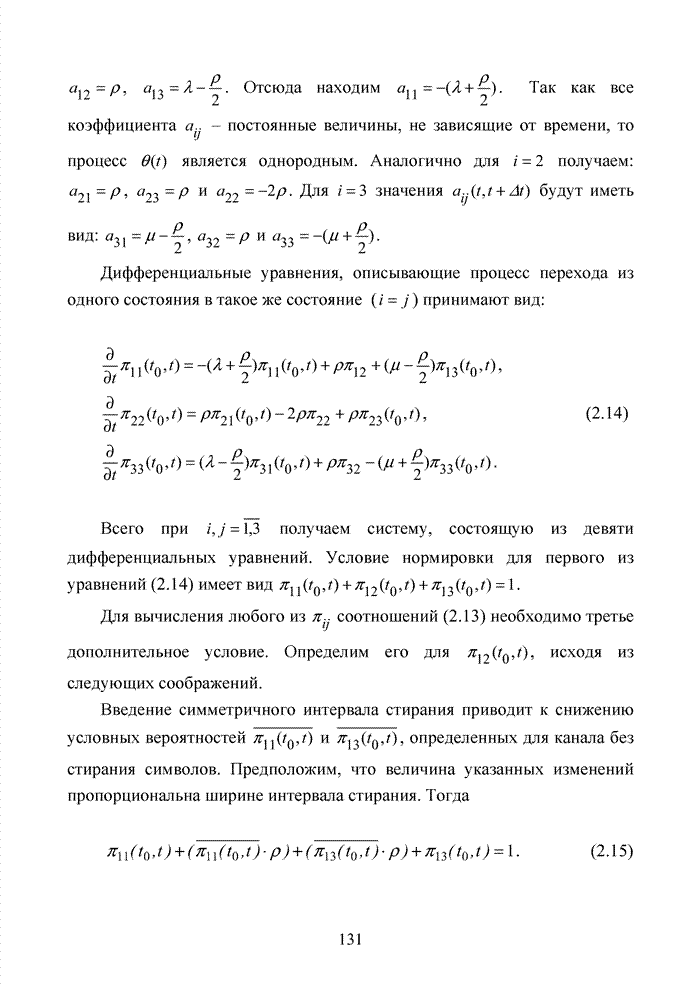 $a_{12} = \rho$, $a_{13} = \lambda - \frac{\rho}{2}$. Отсюда находим $a_{11} = -(\lambda + \frac{\rho}{2})$. Так как все коэффициента $a_{ij}$ – постоянные величины, не зависящие от времени, то процесс $\theta(t)$ является однородным. Аналогично для $i = 2$ получаем: $a_{21} = \rho$, $a_{23} = \rho$ и $a_{22} = -2\rho$. Для $i = 3$ значения $a_{ij}(t, t + \Delta t)$ будут иметь вид: $a_{31} = \mu - \frac{\rho}{2}$, $a_{32} = \rho$ и $a_{33} = -(\mu + \frac{\rho}{2})$.

Дифференциальные уравнения, описывающие процесс перехода из одного состояния в такое же состояние $(i = j)$ принимают вид:

$\frac{\partial}{\partial t}\pi_{11}(t_0, t) = -(\lambda + \frac{\rho}{2})\pi_{11}(t_0, t) + \rho\pi_{12} + (\mu - \frac{\rho}{2})\pi_{13}(t_0, t)$,
$\frac{\partial}{\partial t}\pi_{22}(t_0, t) = \rho\pi_{21}(t_0, t) - 2\rho\pi_{22} + \rho\pi_{23}(t_0, t)$, (2.14)
$\frac{\partial}{\partial t}\pi_{33}(t_0, t) = (\lambda - \frac{\rho}{2})\pi_{31}(t_0, t) + \rho\pi_{32} - (\mu + \frac{\rho}{2})\pi_{33}(t_0, t)$.

Всего при $i, j = \overline{1,3}$ получаем систему, состоящую из девяти дифференциальных уравнений. Условие нормировки для первого из уравнений (2.14) имеет вид $\pi_{11}(t_0, t) + \pi_{12}(t_0, t) + \pi_{13}(t_0, t) = 1$.

Для вычисления любого из $\pi_{ij}$ соотношений (2.13) необходимо третье дополнительное условие. Определим его для $\pi_{12}(t_0, t)$, исходя из следующих соображений.

Введение симметричного интервала стирания приводит к снижению условных вероятностей $\overline{\pi_{11}(t_0, t)}$ и $\overline{\pi_{13}(t_0, t)}$, определенных для канала без стирания символов. Предположим, что величина указанных изменений пропорциональна ширине интервала стирания. Тогда

$\pi_{11}(t_0, t) + (\overline{\pi_{11}(t_0, t)} \cdot \rho) + (\overline{\pi_{13}(t_0, t)} \cdot \rho) + \pi_{13}(t_0, t) = 1$. (2.15)

131